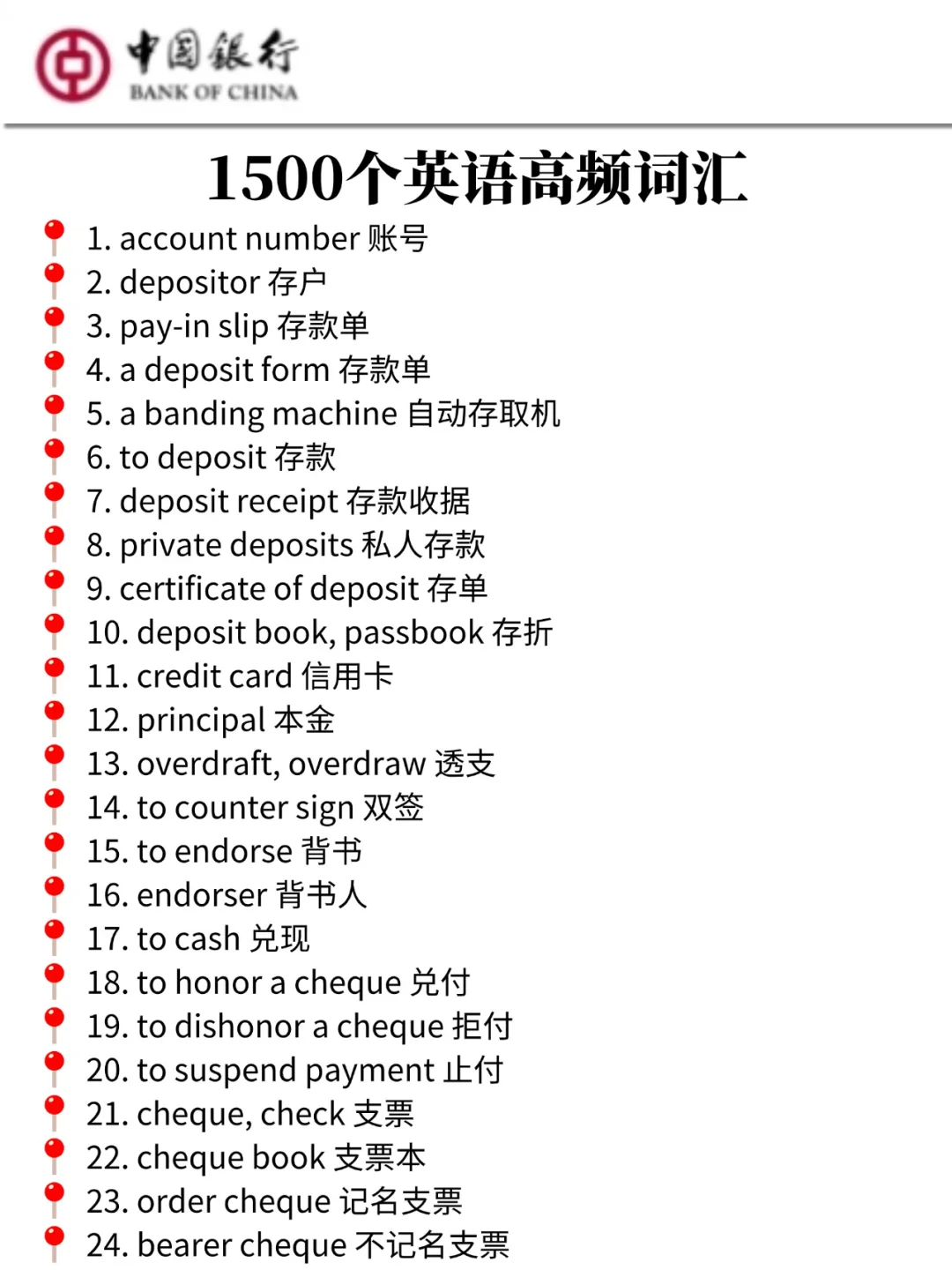 中国银行
BANK OF CHINA

1500个英语高频词汇

1. account number 账号
2. depositor 存户
3. pay-in slip 存款单
4. a deposit form 存款单
5. a banding machine 自动存取机
6. to deposit 存款
7. deposit receipt 存款收据
8. private deposits 私人存款
9. certificate of deposit 存单
10. deposit book, passbook 存折
11. credit card 信用卡
12. principal 本金
13. overdraft, overdraw 透支
14. to counter sign 双签
15. to endorse 背书
16. endorser 背书人
17. to cash 兑现
18. to honor a cheque 兑付
19. to dishonor a cheque 拒付
20. to suspend payment 止付
21. cheque, check 支票
22. cheque book 支票本
23. order cheque 记名支票
24. bearer cheque 不记名支票